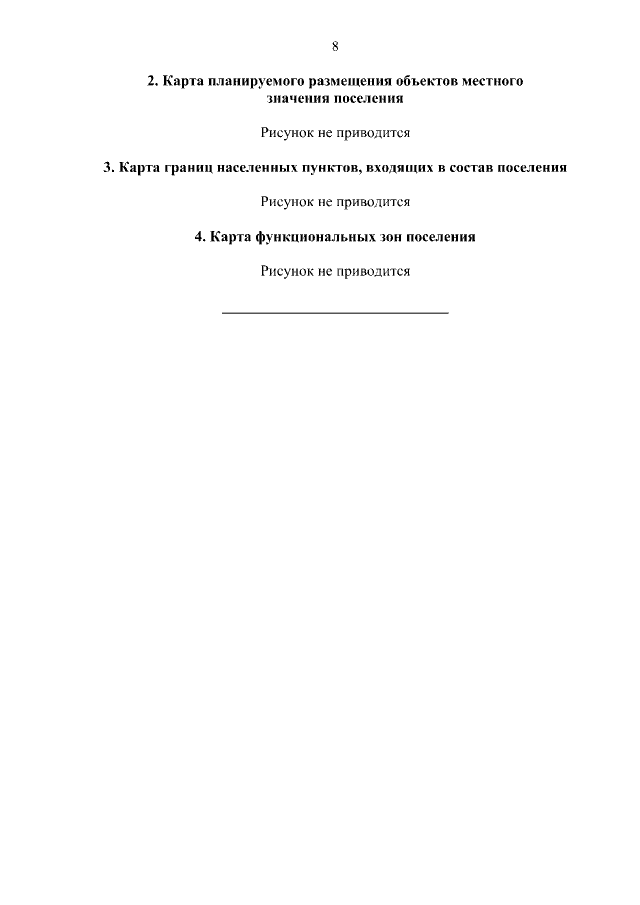 8

2. Карта планируемого размещения объектов местного значения поселения

Рисунок не приводится

3. Карта границ населенных пунктов, входящих в состав поселения

Рисунок не приводится

4. Карта функциональных зон поселения

Рисунок не приводится